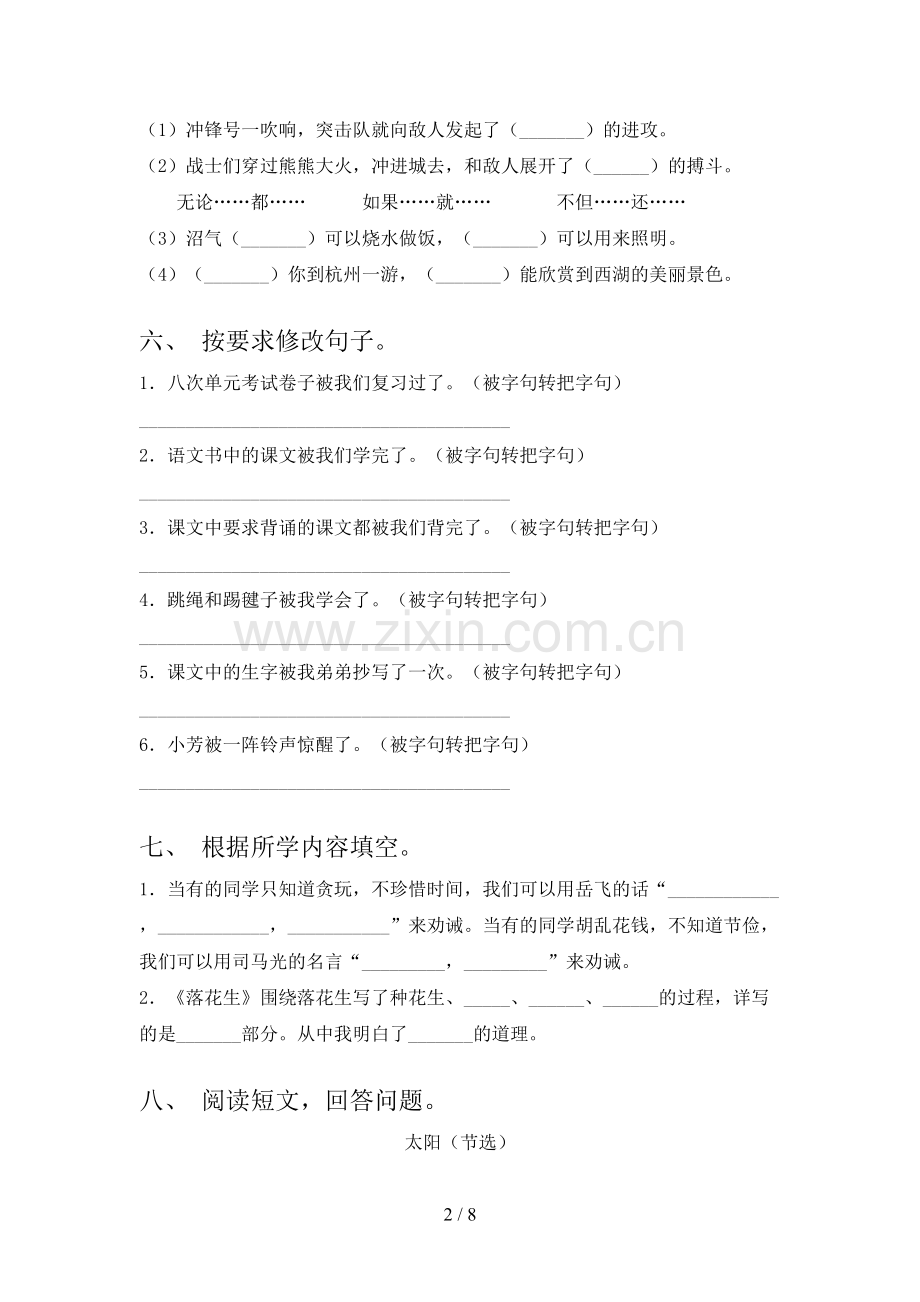 （1）冲锋号一吹响，突击队就向敌人发起了（____）的进攻。
（2）战士们穿过熊熊大火，冲进城去，和敌人展开了（____）的搏斗。

无论……都……　如果……就……　不但……还……

（3）沼气（____）可以烧水做饭，（____）可以用来照明。
（4）（____）你到杭州一游，（____）能欣赏到西湖的美丽景色。

六、 按要求修改句子。

1．八次单元考试卷子被我们复习过了。（被字句转把字句）
____

2．语文书中的课文被我们学完了。（被字句转把字句）
____

3．课文中要求背诵的课文都被我们背完了。（被字句转把字句）
____

4．跳绳和踢毽子被我学会了。（被字句转把字句）
____

5．课文中的生字被我弟弟抄写了一次。（被字句转把字句）
____

6．小芳被一阵铃声惊醒了。（被字句转把字句）
____

七、 根据所学内容填空。

1．当有的同学只知道贪玩，不珍惜时间，我们可以用岳飞的话“____，____，____”来劝诫。当有的同学胡乱花钱，不知道节俭，我们可以用司马光的名言“____，____”来劝诫。

2．《落花生》围绕落花生写了种花生、____、____、____的过程，详写的是____部分。从中我明白了____的道理。

八、 阅读短文，回答问题。

太阳（节选）

2 / 8

www.zixin.com.cn